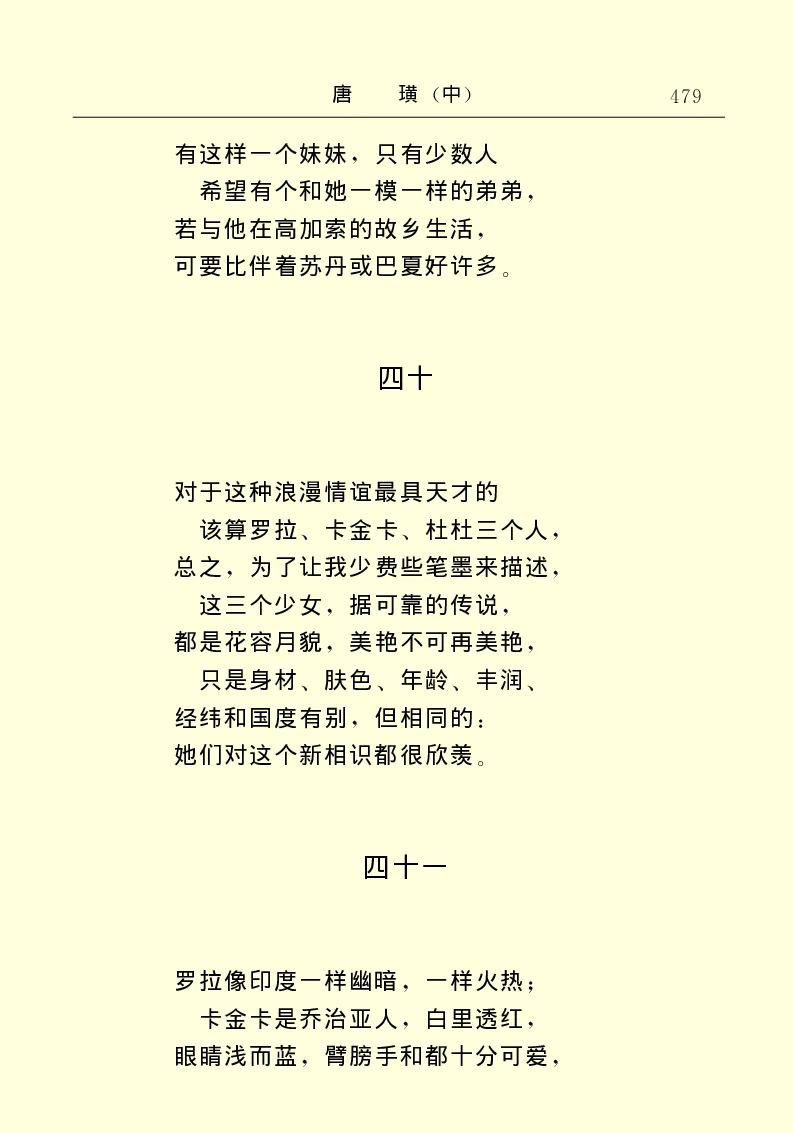 唐　璜（中）　479

有这样一个妹妹，只有少数人
希望有个和她一模一样的弟弟，
若与他在高加索的故乡生活，
可要比伴着苏丹或巴夏好许多。

四十

对于这种浪漫情谊最具天才的
该算罗拉、卡金卡、杜杜三个人，
总之，为了让我少费些笔墨来描述，
这三个少女，据可靠的传说，
都是花容月貌，美艳不可再美艳，
只是身材、肤色、年龄、丰润、
经纬和国度有别，但相同的：
她们对这个新相识都很欣羡。

四十一

罗拉像印度一样幽暗，一样火热；
卡金卡是乔治亚人，白里透红，
眼睛浅而蓝，臂膀手和都十分可爱，